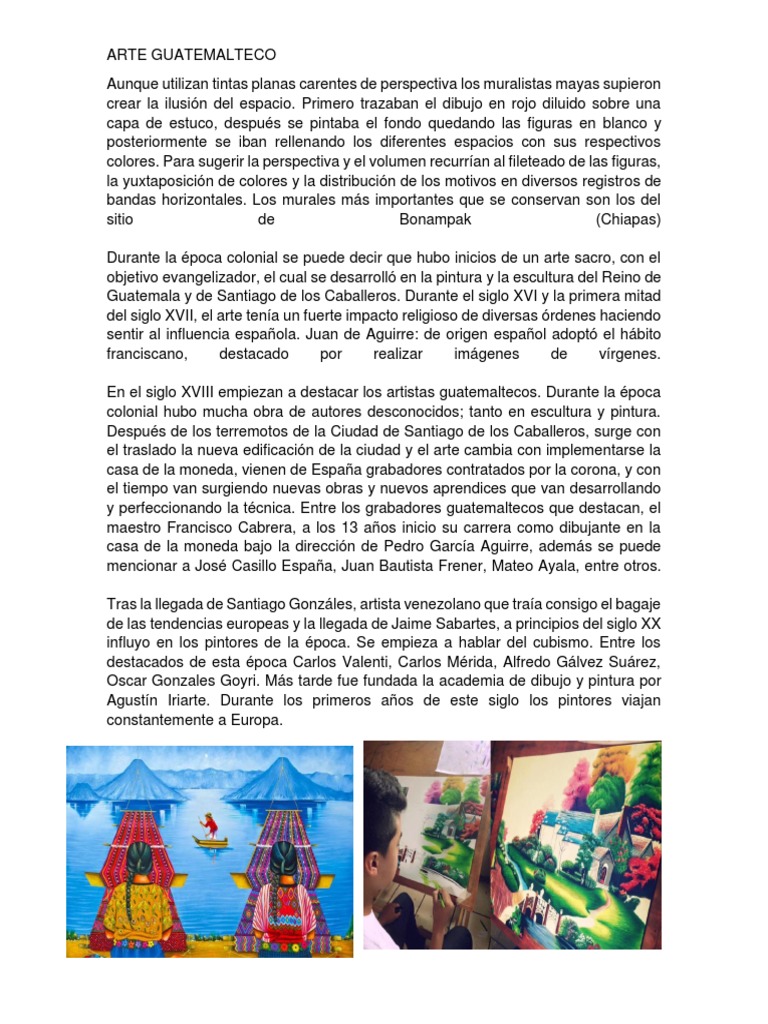 ARTE GUATEMALTECO

Aunque utilizan tintas planas carentes de perspectiva los muralistas mayas supieron crear la ilusión del espacio. Primero trazaban el dibujo en rojo diluido sobre una capa de estuco, después se pintaba el fondo quedando las figuras en blanco y posteriormente se iban rellenando los diferentes espacios con sus respectivos colores. Para sugerir la perspectiva y el volumen recurrían al fileteado de las figuras, la yuxtaposición de colores y la distribución de los motivos en diversos registros de bandas horizontales. Los murales más importantes que se conservan son los del sitio de Bonampak (Chiapas)

Durante la época colonial se puede decir que hubo inicios de un arte sacro, con el objetivo evangelizador, el cual se desarrolló en la pintura y la escultura del Reino de Guatemala y de Santiago de los Caballeros. Durante el siglo XVI y la primera mitad del siglo XVII, el arte tenía un fuerte impacto religioso de diversas órdenes haciendo sentir al influencia española. Juan de Aguirre: de origen español adoptó el hábito franciscano, destacado por realizar imágenes de vírgenes.

En el siglo XVIII empiezan a destacar los artistas guatemaltecos. Durante la época colonial hubo mucha obra de autores desconocidos; tanto en escultura y pintura. Después de los terremotos de la Ciudad de Santiago de los Caballeros, surge con el traslado la nueva edificación de la ciudad y el arte cambia con implementarse la casa de la moneda, vienen de España grabadores contratados por la corona, y con el tiempo van surgiendo nuevas obras y nuevos aprendices que van desarrollando y perfeccionando la técnica. Entre los grabadores guatemaltecos que destacan, el maestro Francisco Cabrera, a los 13 años inicio su carrera como dibujante en la casa de la moneda bajo la dirección de Pedro García Aguirre, además se puede mencionar a José Casillo España, Juan Bautista Frener, Mateo Ayala, entre otros.

Tras la llegada de Santiago Gonzáles, artista venezolano que traía consigo el bagaje de las tendencias europeas y la llegada de Jaime Sabartes, a principios del siglo XX influyo en los pintores de la época. Se empieza a hablar del cubismo. Entre los destacados de esta época Carlos Valenti, Carlos Mérida, Alfredo Gálvez Suárez, Oscar Gonzales Goyri. Más tarde fue fundada la academia de dibujo y pintura por Agustín Iriarte. Durante los primeros años de este siglo los pintores viajan constantemente a Europa.